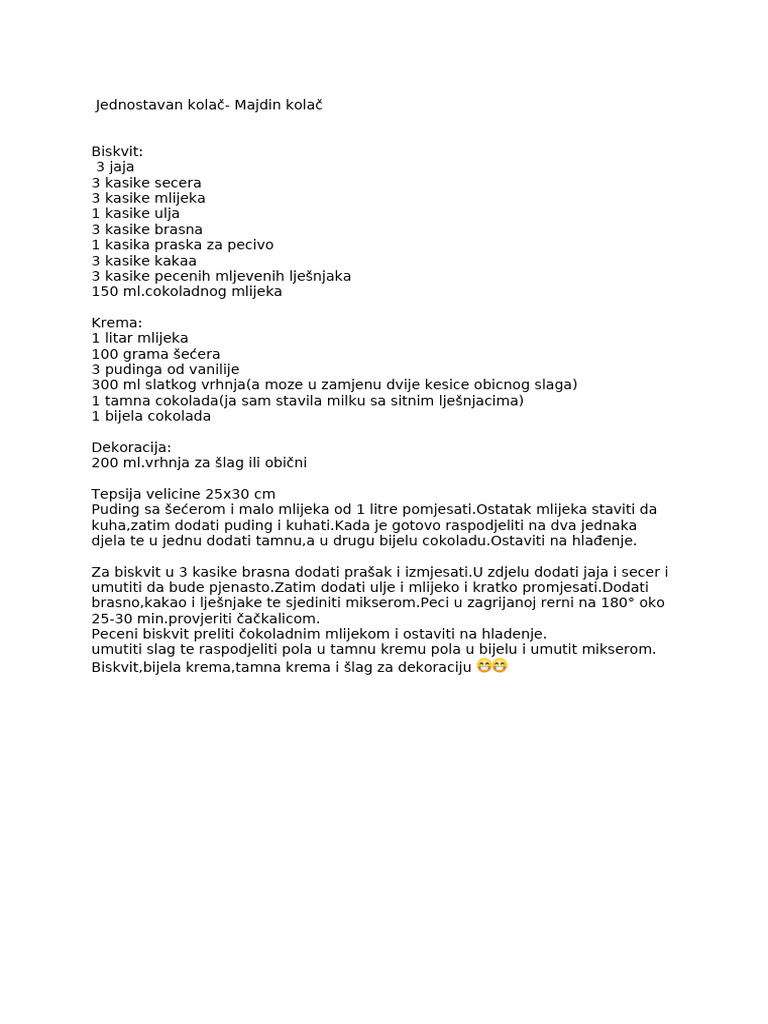 Jednostavan kolač- Majdin kolač

Biskvit:
3 jaja
3 kasike secera
3 kasike mlijeka
1 kasike ulja
3 kasike brasna
1 kasika praska za pecivo
3 kasike kakaa
3 kasike pecenih mljevenih lješnjaka
150 ml.cokoladnog mlijeka

Krema:
1 litar mlijeka
100 grama šećera
3 pudinga od vanilije
300 ml slatkog vrhnja(a moze u zamjenu dvije kesice obicnog slaga)
1 tamna cokolada(ja sam stavila milku sa sitnim lješnjacima)
1 bijela cokolada

Dekoracija:
200 ml.vrhnja za šlag ili obični

Tepsija velicine 25x30 cm
Puding sa šećerom i malo mlijeka od 1 litre pomjesati.Ostatak mlijeka staviti da kuha,zatim dodati puding i kuhati.Kada je gotovo raspodjeliti na dva jednaka djela te u jednu dodati tamnu,a u drugu bijelu cokoladu.Ostaviti na hlađenje.

Za biskvit u 3 kasike brasna dodati prašak i izmjesati.U zdjelu dodati jaja i secer i umutiti da bude pjenasto.Zatim dodati ulje i mlijeko i kratko promjesati.Dodati brasno,kakao i lješnjake te sjediniti mikserom.Peci u zagrijanoj rerni na 180° oko 25-30 min.provjeriti čačkalicom.
Peceni biskvit preliti čokoladnim mlijekom i ostaviti na hladenje.
umutiti slag te raspodjeliti pola u tamnu kremu pola u bijelu i umutit mikserom.
Biskvit,bijela krema,tamna krema i šlag za dekoraciju 😁😁